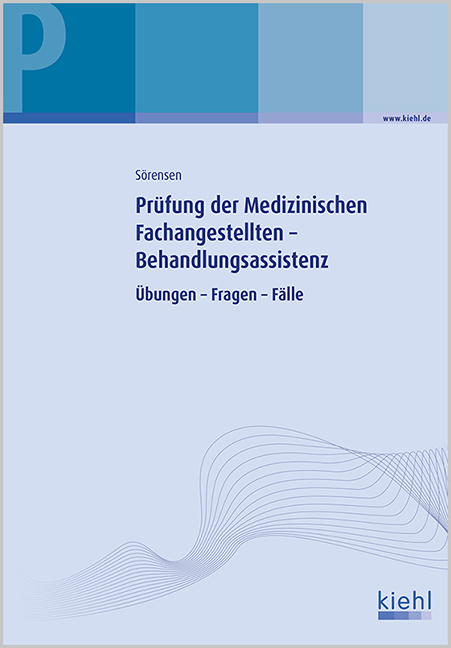 P

www.kiehl.de

Sörensen

Prüfung der Medizinischen Fachangestellten – Behandlungsassistenz

Übungen – Fragen – Fälle

kiehl